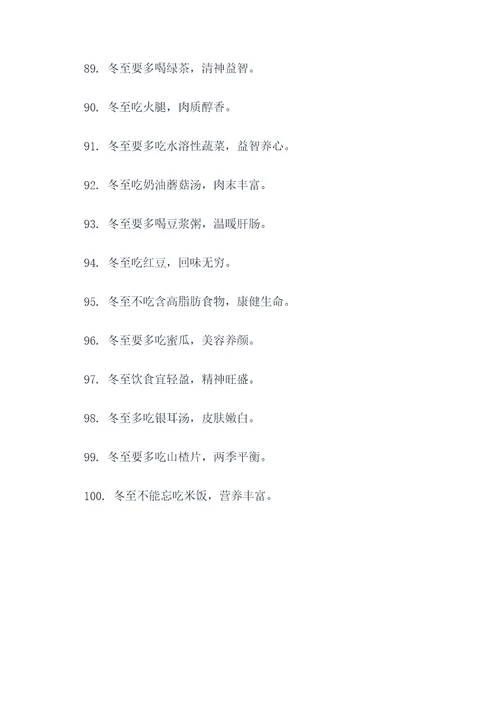 89. 冬至要多喝绿茶，清神益智。

90. 冬至吃火腿，肉质醇香。

91. 冬至要多吃水溶性蔬菜，益智养心。

92. 冬至吃奶油蘑菇汤，肉末丰富。

93. 冬至要多喝豆浆粥，温暖肝肠。

94. 冬至吃红豆，回味无穷。

95. 冬至不吃含高脂肪食物，康健生命。

96. 冬至要多吃蜜瓜，美容养颜。

97. 冬至饮食宜轻盈，精神旺盛。

98. 冬至多吃银耳汤，皮肤嫩白。

99. 冬至要多吃山楂片，两季平衡。

100. 冬至不能忘吃米饭，营养丰富。